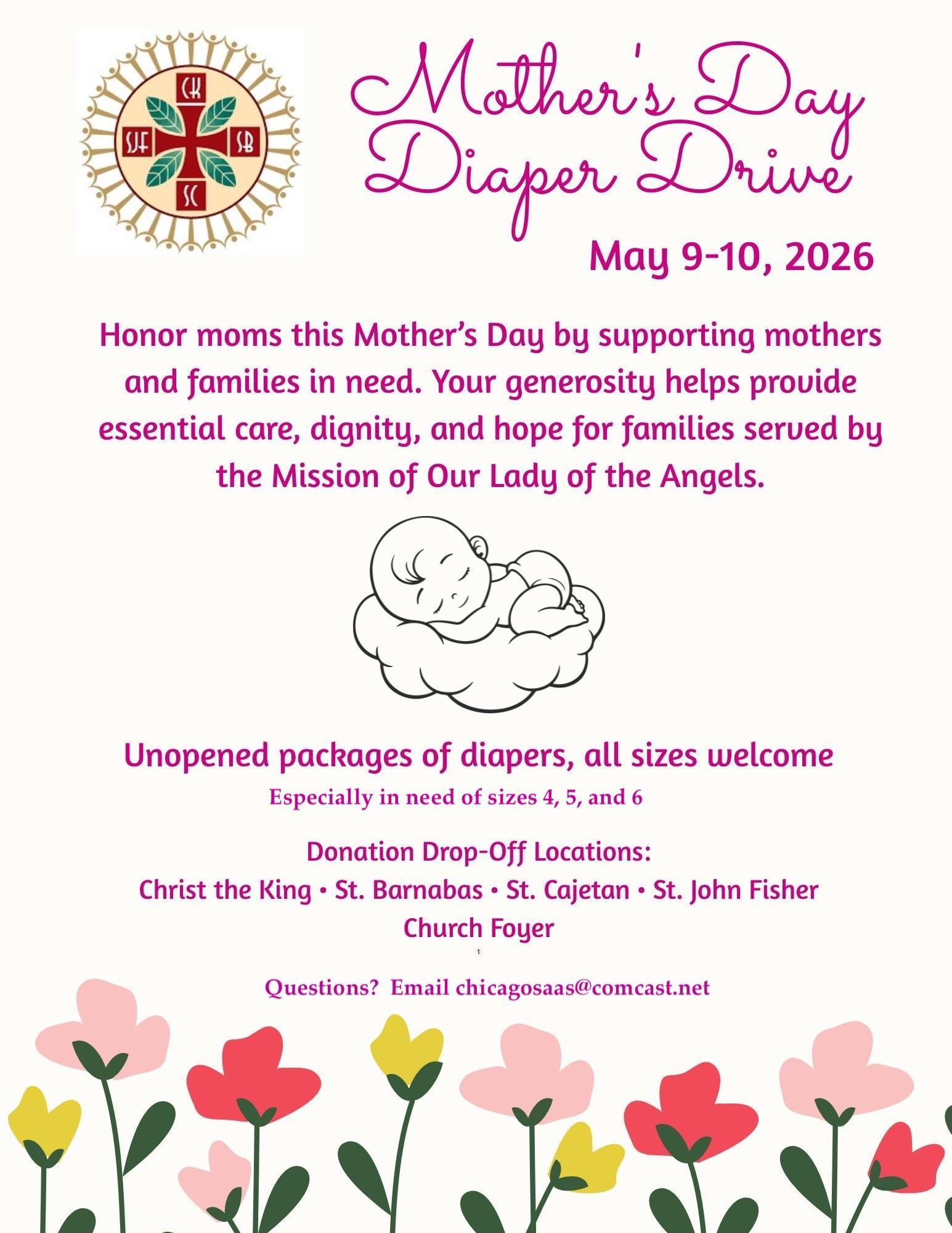 CK
SJF
SB
SC

Mother's Day Diaper Drive

May 9-10, 2026

Honor moms this Mother's Day by supporting mothers and families in need. Your generosity helps provide essential care, dignity, and hope for families served by the Mission of Our Lady of the Angels.

Unopened packages of diapers, all sizes welcome

Especially in need of sizes 4, 5, and 6

Donation Drop-Off Locations:
Christ the King • St. Barnabas • St. Cajetan • St. John Fisher
Church Foyer

t

Questions? Email chicagosaas@comcast.net